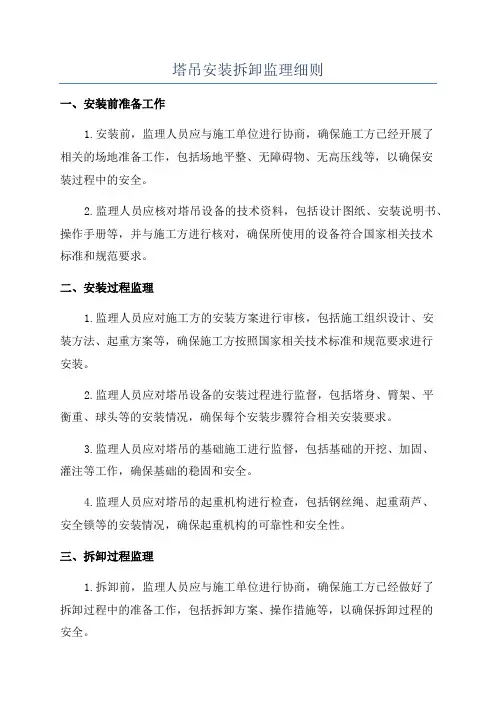 塔吊安装拆卸监理细则

一、安装前准备工作

1.安装前，监理人员应与施工单位进行协商，确保施工方已经开展了相关的场地准备工作，包括场地平整、无障碍物、无高压线等，以确保安装过程中的安全。

2.监理人员应核对塔吊设备的技术资料，包括设计图纸、安装说明书、操作手册等，并与施工方进行核对，确保所使用的设备符合国家相关技术标准和规范要求。

二、安装过程监理

1.监理人员应对施工方的安装方案进行审核，包括施工组织设计、安装方法、起重方案等，确保施工方按照国家相关技术标准和规范要求进行安装。

2.监理人员应对塔吊设备的安装过程进行监督，包括塔身、臂架、平衡重、球头等的安装情况，确保每个安装步骤符合相关安装要求。

3.监理人员应对塔吊的基础施工进行监督，包括基础的开挖、加固、灌注等工作，确保基础的稳固和安全。

4.监理人员应对塔吊的起重机构进行检查，包括钢丝绳、起重葫芦、安全锁等的安装情况，确保起重机构的可靠性和安全性。

三、拆卸过程监理

1.拆卸前，监理人员应与施工单位进行协商，确保施工方已经做好了拆卸过程中的准备工作，包括拆卸方案、操作措施等，以确保拆卸过程的安全。